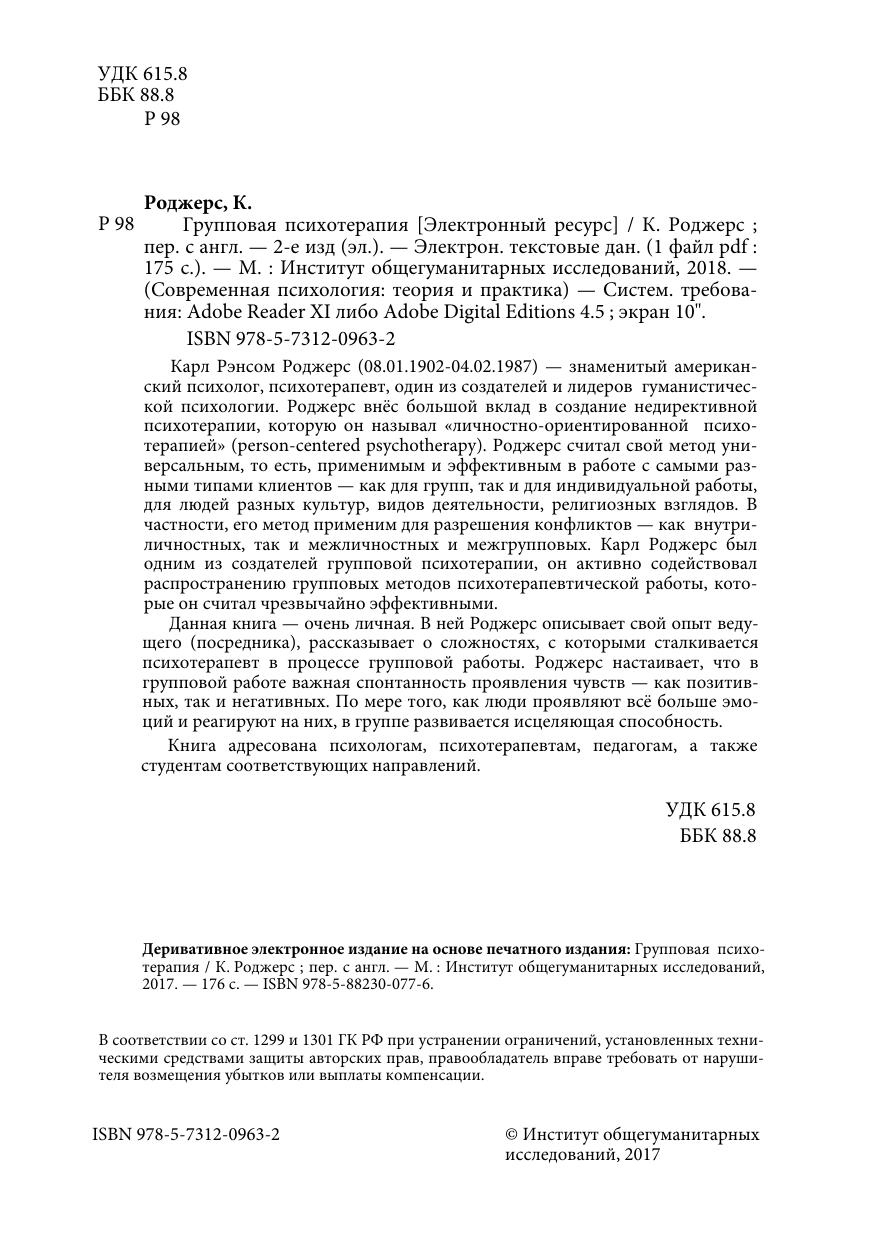 УДК 615.8
ББК 88.8
Р 98

Роджерс, К.

Р 98 Групповая психотерапия [Электронный ресурс] / К. Роджерс ; пер. с англ. — 2-е изд (эл.). — Электрон. текстовые дан. (1 файл pdf : 175 с.). — М. : Институт общегуманитарных исследований, 2018. — (Современная психология: теория и практика) — Систем. требования: Adobe Reader XI либо Adobe Digital Editions 4.5 ; экран 10".

ISBN 978-5-7312-0963-2

Карл Рэнсом Роджерс (08.01.1902-04.02.1987) — знаменитый американский психолог, психотерапевт, один из создателей и лидеров гуманистической психологии. Роджерс внёс большой вклад в создание недирективной психотерапии, которую он называл «личностно-ориентированной психотерапией» (person-centered psychotherapy). Роджерс считал свой метод универсальным, то есть, применимым и эффективным в работе с самыми разными типами клиентов — как для групп, так и для индивидуальной работы, для людей разных культур, видов деятельности, религиозных взглядов. В частности, его метод применим для разрешения конфликтов — как внутриличностных, так и межличностных и межгрупповых. Карл Роджерс был одним из создателей групповой психотерапии, он активно содействовал распространению групповых методов психотерапевтической работы, которые он считал чрезвычайно эффективными.

Данная книга — очень личная. В ней Роджерс описывает свой опыт ведущего (посредника), рассказывает о сложностях, с которыми сталкивается психотерапевт в процессе групповой работы. Роджерс настаивает, что в групповой работе важная спонтанность проявления чувств — как позитивных, так и негативных. По мере того, как люди проявляют всё больше эмоций и реагируют на них, в группе развивается исцеляющая способность.

Книга адресована психологам, психотерапевтам, педагогам, а также студентам соответствующих направлений.

УДК 615.8
ББК 88.8

Деривативное электронное издание на основе печатного издания: Групповая психотерапия / К. Роджерс ; пер. с англ. — М. : Институт общегуманитарных исследований, 2017. — 176 с. — ISBN 978-5-88230-077-6.

В соответствии со ст. 1299 и 1301 ГК РФ при устранении ограничений, установленных техническими средствами защиты авторских прав, правообладатель вправе требовать от нарушителя возмещения убытков или выплаты компенсации.

ISBN 978-5-7312-0963-2

© Институт общегуманитарных исследований, 2017